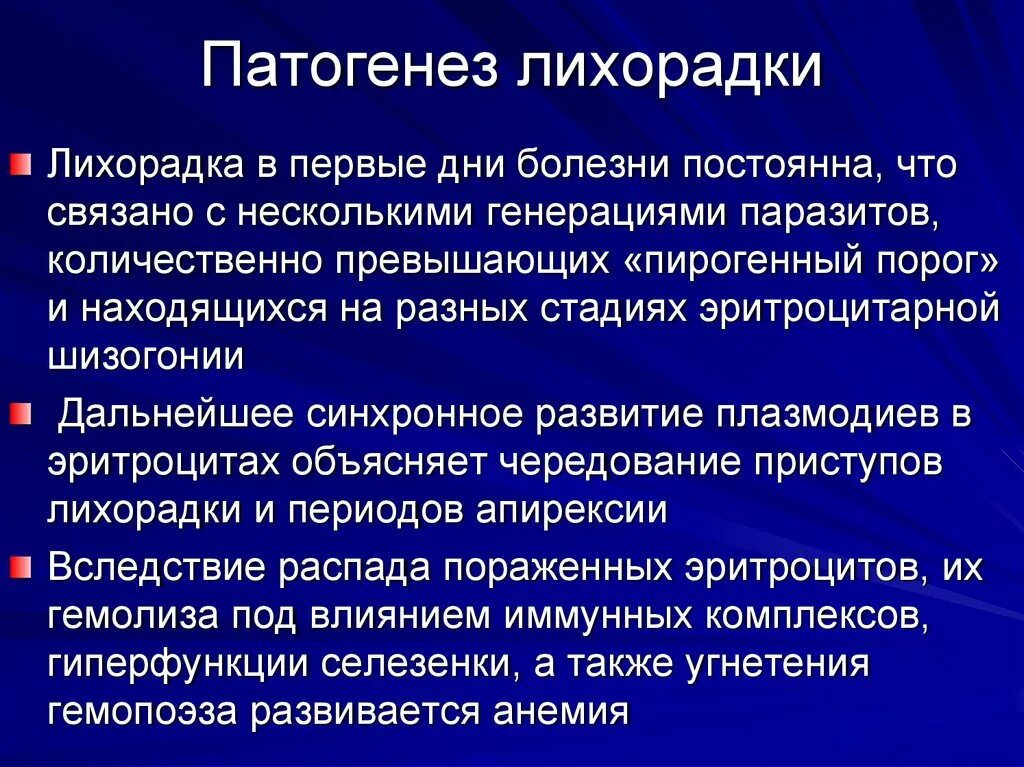 Патогенез лихорадки

Лихорадка в первые дни болезни постоянна, что связано с несколькими генерациями паразитов, количественно превышающих «пирогенный порог» и находящихся на разных стадиях эритроцитарной шизогонии

Дальнейшее синхронное развитие плазмодиев в эритроцитах объясняет чередование приступов лихорадки и периодов апирексии

Вследствие распада пораженных эритроцитов, их гемолиза под влиянием иммунных комплексов, гиперфункции селезенки, а также угнетения гемопоэза развивается анемия